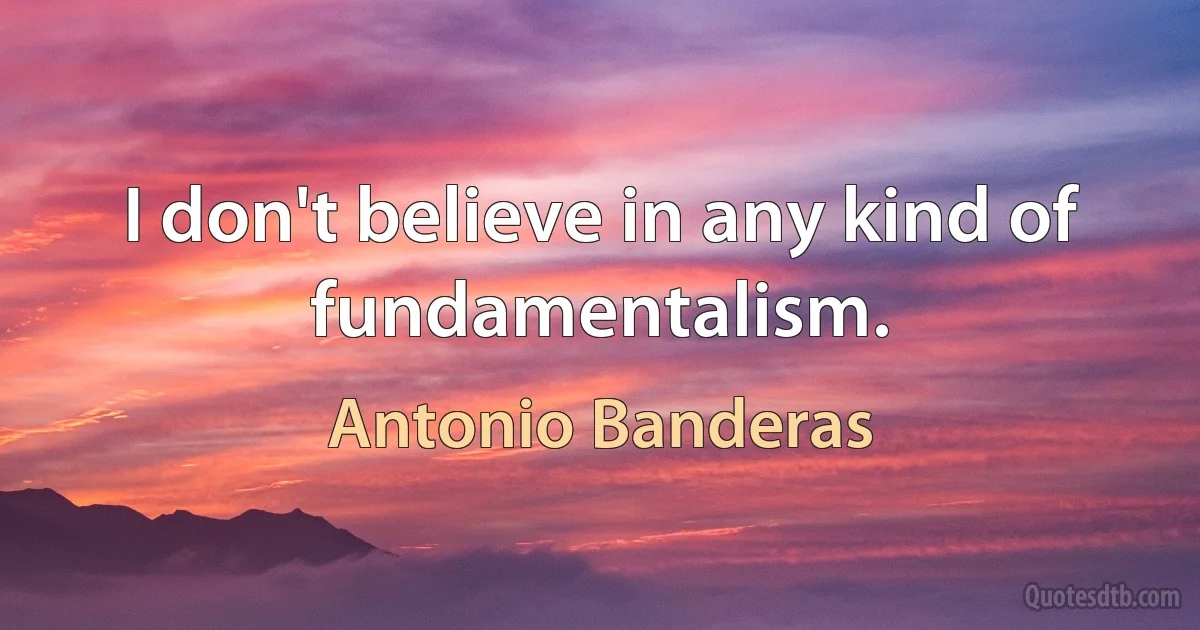 I don't believe in any kind of fundamentalism.

Antonio Banderas

Quotesdtb.com